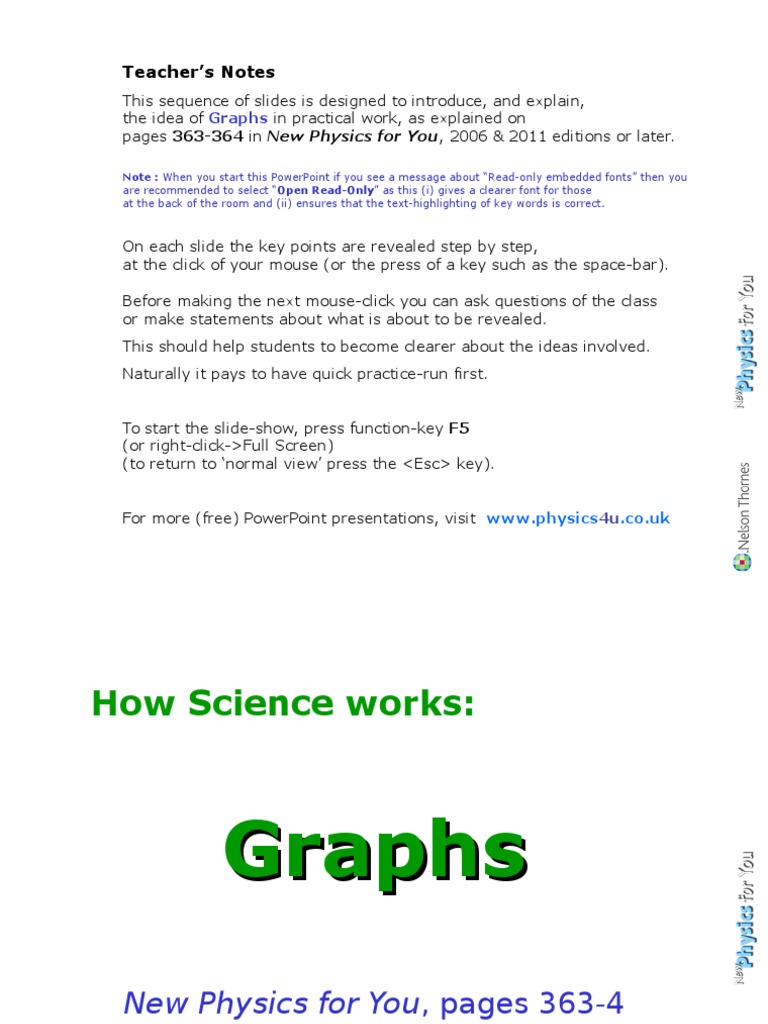 Teacher's Notes

This sequence of slides is designed to introduce, and explain, the idea of Graphs in practical work, as explained on pages 363-364 in New Physics for You, 2006 & 2011 editions or later.

Note : When you start this PowerPoint if you see a message about "Read-only embedded fonts" then you are recommended to select "Open Read-Only" as this (i) gives a clearer font for those at the back of the room and (ii) ensures that the text-highlighting of key words is correct.

On each slide the key points are revealed step by step, at the click of your mouse (or the press of a key such as the space-bar).

Before making the next mouse-click you can ask questions of the class or make statements about what is about to be revealed.

This should help students to become clearer about the ideas involved.

Naturally it pays to have quick practice-run first.

To start the slide-show, press function-key F5
(or right-click->Full Screen)
(to return to 'normal view' press the <Esc> key).

For more (free) PowerPoint presentations, visit www.physics4u.co.uk

New Physics for You

Nelson Thornes

How Science works:

Graphs

New Physics for You, pages 363-4

New Physics for You